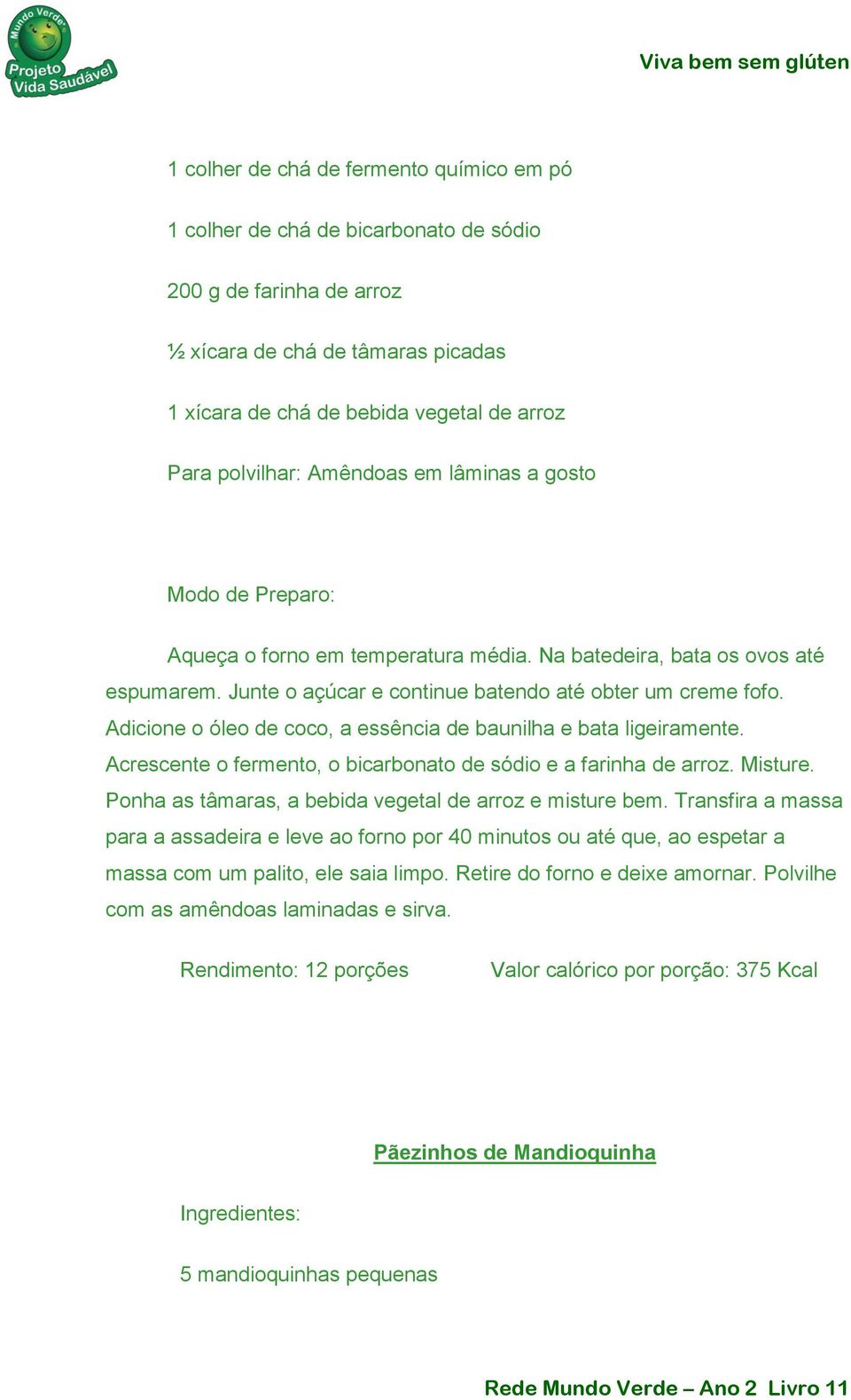 Mundo Verde
Projeto Vida Saudável

Viva bem sem glúten

1 colher de chá de fermento químico em pó

1 colher de chá de bicarbonato de sódio

200 g de farinha de arroz

½ xícara de chá de tâmaras picadas

1 xícara de chá de bebida vegetal de arroz

Para polvilhar: Amêndoas em lâminas a gosto

Modo de Preparo:

Aqueça o forno em temperatura média. Na batedeira, bata os ovos até espumarem. Junte o açúcar e continue batendo até obter um creme fofo. Adicione o óleo de coco, a essência de baunilha e bata ligeiramente. Acrescente o fermento, o bicarbonato de sódio e a farinha de arroz. Misture. Ponha as tâmaras, a bebida vegetal de arroz e misture bem. Transfira a massa para a assadeira e leve ao forno por 40 minutos ou até que, ao espetar a massa com um palito, ele saia limpo. Retire do forno e deixe amornar. Polvilhe com as amêndoas laminadas e sirva.

Rendimento: 12 porções Valor calórico por porção: 375 Kcal

Pãezinhos de Mandioquinha

Ingredientes:

5 mandioquinhas pequenas

Rede Mundo Verde – Ano 2 Livro 11